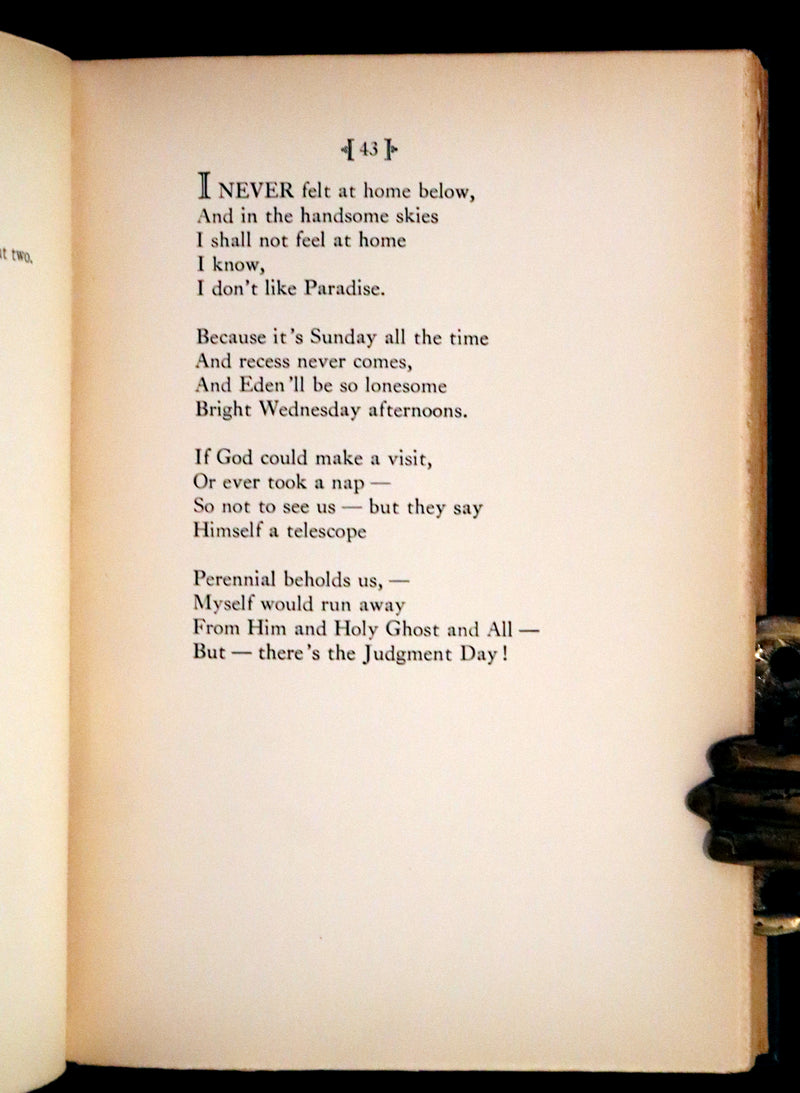 t two.

[ 43 ]

I NEVER felt at home below,
And in the handsome skies
I shall not feel at home
I know,
I don't like Paradise.

Because it's Sunday all the time
And recess never comes,
And Eden'll be so lonesome
Bright Wednesday afternoons.

If God could make a visit,
Or ever took a nap —
So not to see us — but they say
Himself a telescope

Perennial beholds us, —
Myself would run away
From Him and Holy Ghost and All —
But — there's the Judgment Day!